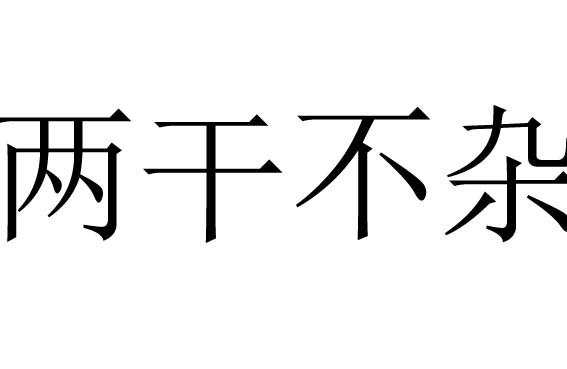 两干不杂